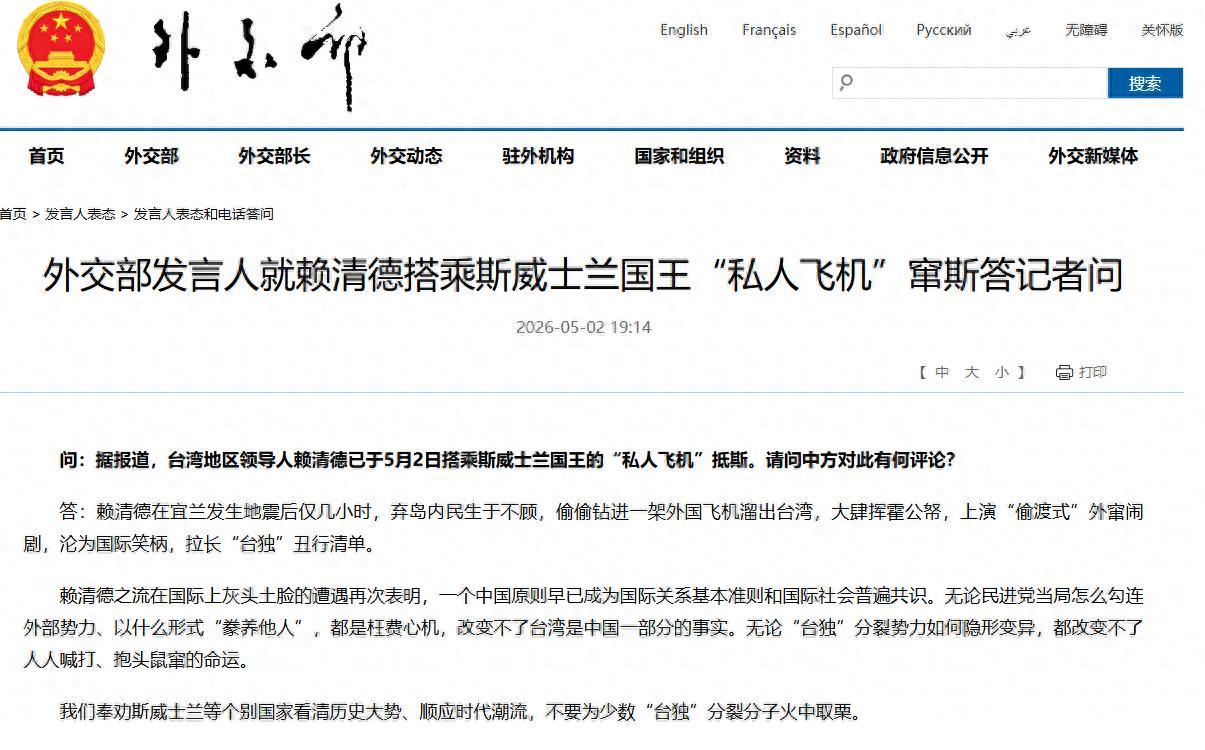 外交部

English Français Español Русский عربي 无障碍 关怀版

搜索

首页 外交部 外交部长 外交动态 驻外机构 国家和组织 资料 政府信息公开 外交新媒体

首页 > 发言人表态 > 发言人表态和电话答问

外交部发言人就赖清德搭乘斯威士兰国王“私人飞机”窜斯答记者问

2026-05-02 19:14

【 中 大 小 】 打印

问：据报道，台湾地区领导人赖清德已于5月2日搭乘斯威士兰国王的“私人飞机”抵斯。请问中方对此有何评论？

答：赖清德在宜兰发生地震后仅几小时，弃岛内民生于不顾，偷偷钻进一架外国飞机溜出台湾，大肆挥霍公帑，上演“偷渡式”外窜闹剧，沦为国际笑柄，拉长“台独”丑行清单。

赖清德之流在国际上灰头土脸的遭遇再次表明，一个中国原则早已成为国际关系基本准则和国际社会普遍共识。无论民进党当局怎么勾连外部势力、以什么形式“豢养他人”，都是枉费心机，改变不了台湾是中国一部分的事实。无论“台独”分裂势力如何隐形变异，都改变不了人人喊打、抱头鼠窜的命运。

我们奉劝斯威士兰等个别国家看清历史大势、顺应时代潮流，不要为少数“台独”分裂分子火中取栗。